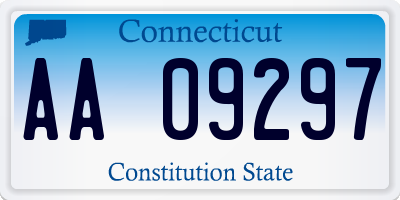 Connecticut

AA 09297

Constitution State